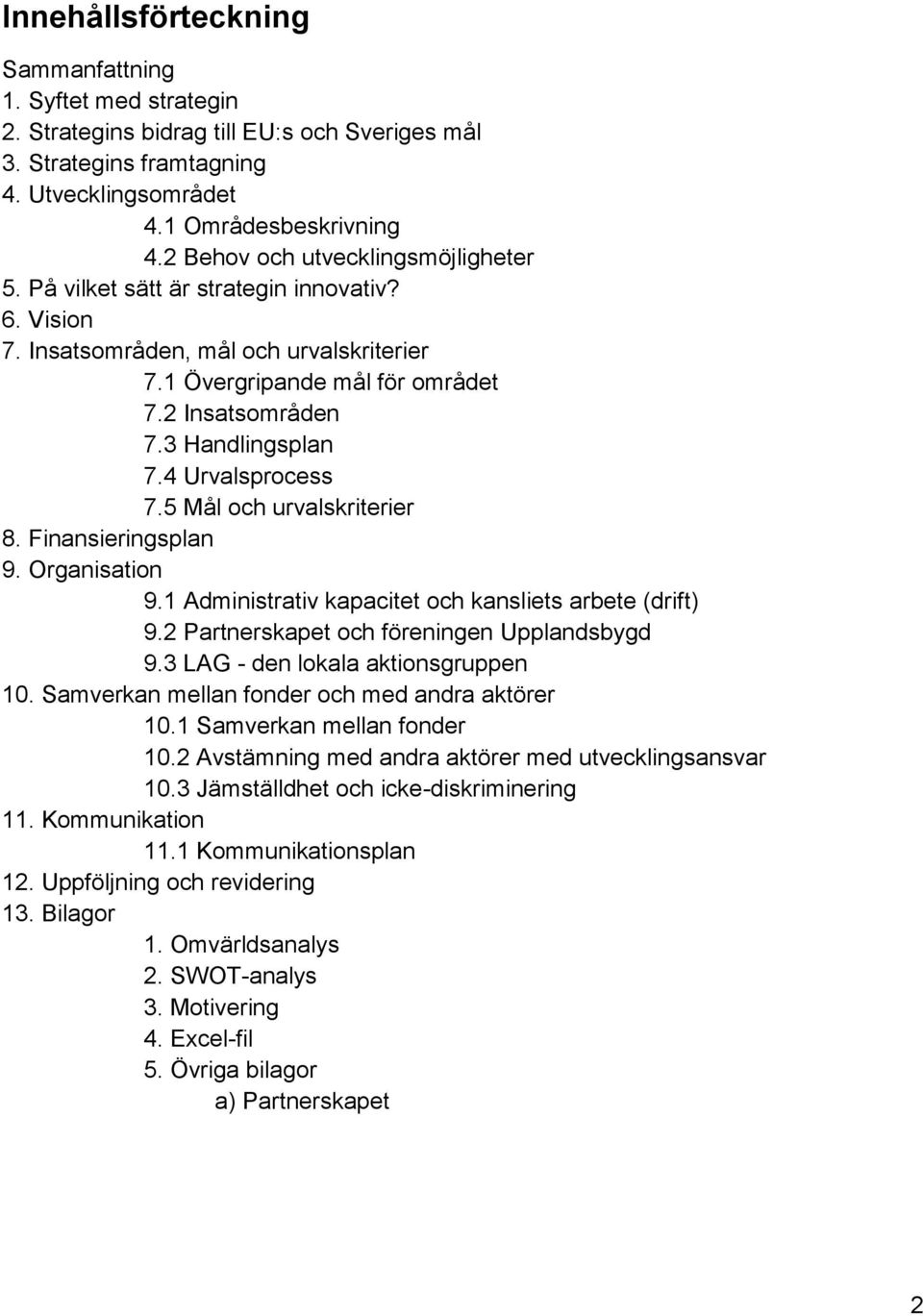 Innehållsförteckning

Sammanfattning
1. Syftet med strategin
2. Strategins bidrag till EU:s och Sveriges mål
3. Strategins framtagning
4. Utvecklingsområdet
4.1 Områdesbeskrivning
4.2 Behov och utvecklingsmöjligheter
5. På vilket sätt är strategin innovativ?
6. Vision
7. Insatsområden, mål och urvalskriterier
7.1 Övergripande mål för området
7.2 Insatsområden
7.3 Handlingsplan
7.4 Urvalsprocess
7.5 Mål och urvalskriterier
8. Finansieringsplan
9. Organisation
9.1 Administrativ kapacitet och kansliets arbete (drift)
9.2 Partnerskapet och föreningen Upplandsbygd
9.3 LAG - den lokala aktionsgruppen
10. Samverkan mellan fonder och med andra aktörer
10.1 Samverkan mellan fonder
10.2 Avstämning med andra aktörer med utvecklingsansvar
10.3 Jämställdhet och icke-diskriminering
11. Kommunikation
11.1 Kommunikationsplan
12. Uppföljning och revidering
13. Bilagor
1. Omvärldsanalys
2. SWOT-analys
3. Motivering
4. Excel-fil
5. Övriga bilagor
a) Partnerskapet

2